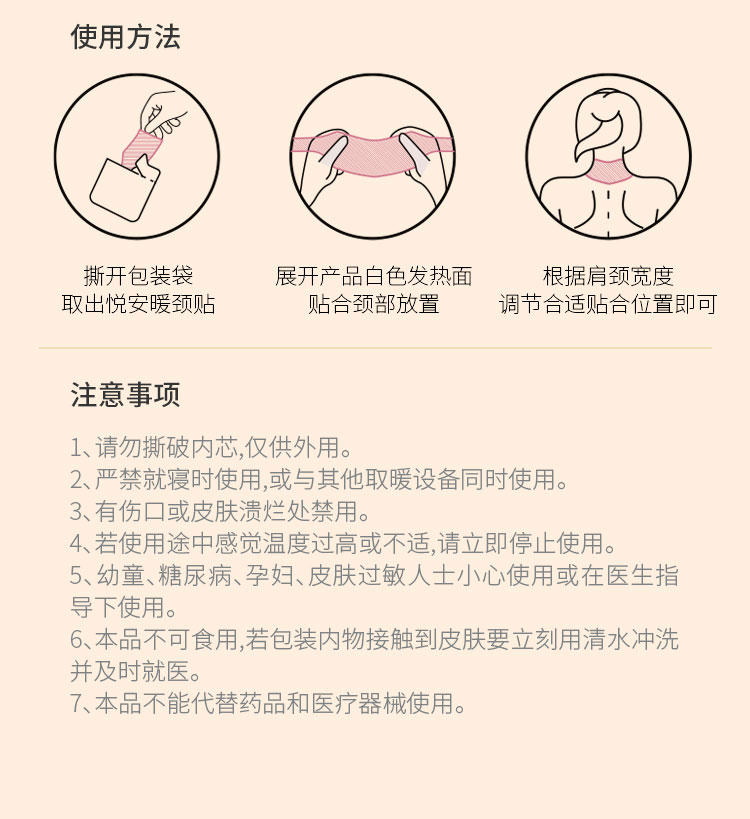 使用方法

撕开包装袋
取出悦安暖颈贴

展开产品白色发热面
贴合颈部放置

根据肩颈宽度
调节合适贴合位置即可

注意事项

1、请勿撕破内芯,仅供外用。
2、严禁就寝时使用,或与其他取暖设备同时使用。
3、有伤口或皮肤溃烂处禁用。
4、若使用途中感觉温度过高或不适,请立即停止使用。
5、幼童、糖尿病、孕妇、皮肤过敏人士小心使用或在医生指导下使用。
6、本品不可食用,若包装内物接触到皮肤要立刻用清水冲洗并及时就医。
7、本品不能代替药品和医疗器械使用。